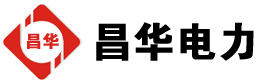 昌华

昌华电力